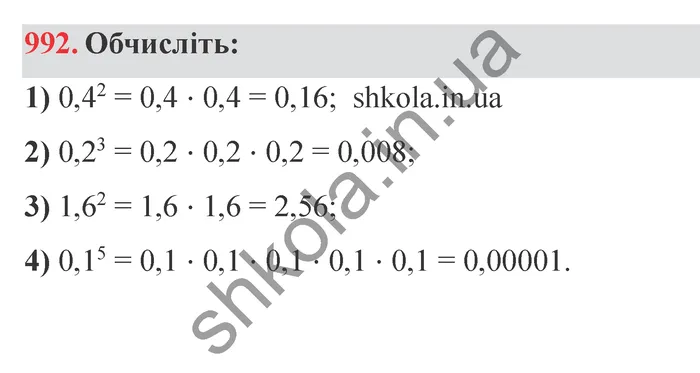 992. Обчисліть:

1) $0,4^2 = 0,4 \cdot 0,4 = 0,16$; shkola.in.ua

2) $0,2^3 = 0,2 \cdot 0,2 \cdot 0,2 = 0,008$;

3) $1,6^2 = 1,6 \cdot 1,6 = 2,56$;

4) $0,1^5 = 0,1 \cdot 0,1 \cdot 0,1 \cdot 0,1 \cdot 0,1 = 0,00001$.

shkola.in.ua